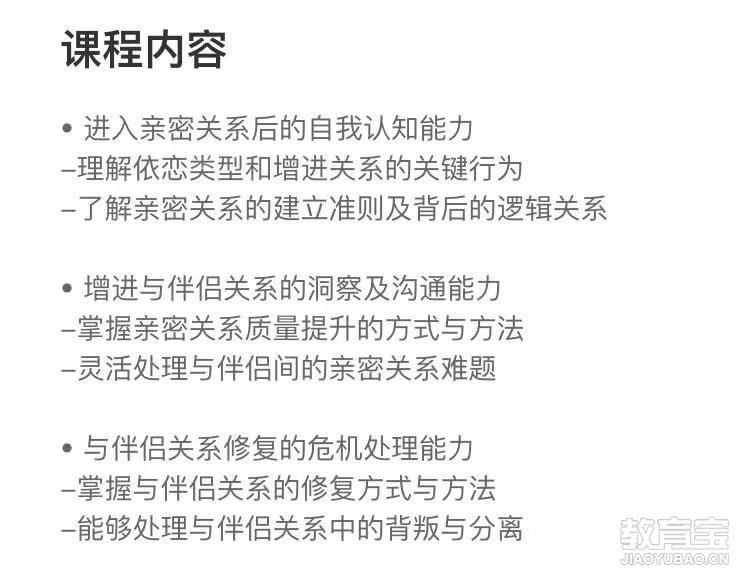 课程内容

• 进入亲密关系后的自我认知能力
–理解依恋类型和增进关系的关键行为
–了解亲密关系的建立准则及背后的逻辑关系

• 增进与伴侣关系的洞察及沟通能力
–掌握亲密关系质量提升的方式与方法
–灵活处理与伴侣间的亲密关系难题

• 与伴侣关系修复的危机处理能力
–掌握与伴侣关系的修复方式与方法
–能够处理与伴侣关系中的背叛与分离

教育宝
JIAOYUBAO.CN